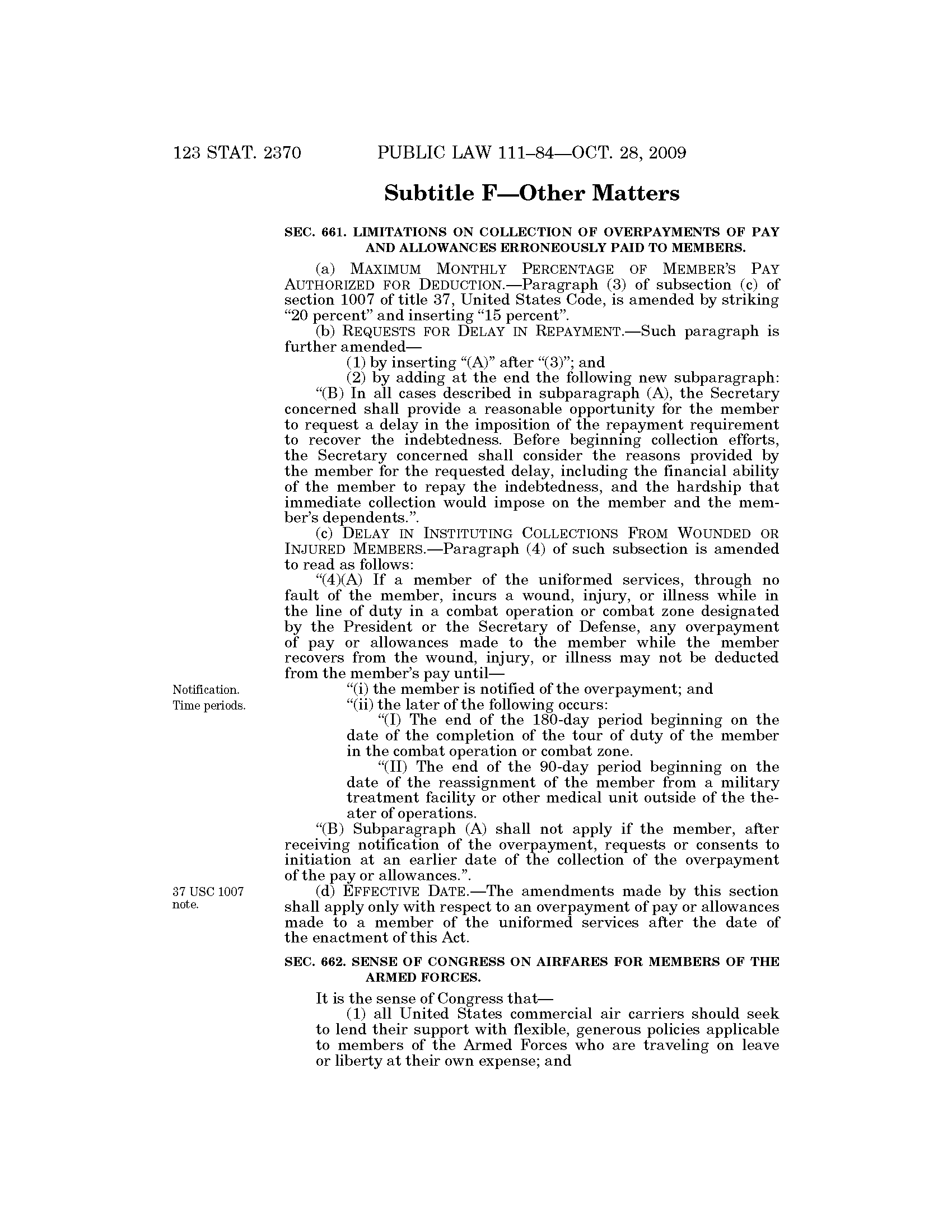 123 STAT. 2370 PUBLIC LAW 111–84—OCT. 28, 2009

Subtitle F—Other Matters

SEC. 661. LIMITATIONS ON COLLECTION OF OVERPAYMENTS OF PAY AND ALLOWANCES ERRONEOUSLY PAID TO MEMBERS.

(a) MAXIMUM MONTHLY PERCENTAGE OF MEMBER'S PAY AUTHORIZED FOR DEDUCTION.—Paragraph (3) of subsection (c) of section 1007 of title 37, United States Code, is amended by striking "20 percent" and inserting "15 percent".

(b) REQUESTS FOR DELAY IN REPAYMENT.—Such paragraph is further amended—

(1) by inserting "(A)" after "(3)"; and

(2) by adding at the end the following new subparagraph:

"(B) In all cases described in subparagraph (A), the Secretary concerned shall provide a reasonable opportunity for the member to request a delay in the imposition of the repayment requirement to recover the indebtedness. Before beginning collection efforts, the Secretary concerned shall consider the reasons provided by the member for the requested delay, including the financial ability of the member to repay the indebtedness, and the hardship that immediate collection would impose on the member and the member's dependents.".

(c) DELAY IN INSTITUTING COLLECTIONS FROM WOUNDED OR INJURED MEMBERS.—Paragraph (4) of such subsection is amended to read as follows:

"(4)(A) If a member of the uniformed services, through no fault of the member, incurs a wound, injury, or illness while in the line of duty in a combat operation or combat zone designated by the President or the Secretary of Defense, any overpayment of pay or allowances made to the member while the member recovers from the wound, injury, or illness may not be deducted from the member's pay until—

Notification.
Time periods.

"(i) the member is notified of the overpayment; and

"(ii) the later of the following occurs:

"(I) The end of the 180-day period beginning on the date of the completion of the tour of duty of the member in the combat operation or combat zone.

"(II) The end of the 90-day period beginning on the date of the reassignment of the member from a military treatment facility or other medical unit outside of the theater of operations.

"(B) Subparagraph (A) shall not apply if the member, after receiving notification of the overpayment, requests or consents to initiation at an earlier date of the collection of the overpayment of the pay or allowances.".

37 USC 1007 note.

(d) EFFECTIVE DATE.—The amendments made by this section shall apply only with respect to an overpayment of pay or allowances made to a member of the uniformed services after the date of the enactment of this Act.

SEC. 662. SENSE OF CONGRESS ON AIRFARES FOR MEMBERS OF THE ARMED FORCES.

It is the sense of Congress that—

(1) all United States commercial air carriers should seek to lend their support with flexible, generous policies applicable to members of the Armed Forces who are traveling on leave or liberty at their own expense; and